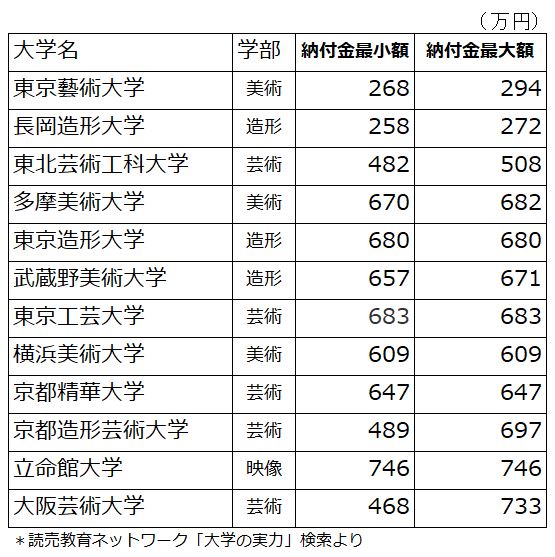 （万円）

| 大学名 | 学部 | 納付金最小額 | 納付金最大額 |
|---|---|---|---|
| 東京藝術大学 | 美術 | 268 | 294 |
| 長岡造形大学 | 造形 | 258 | 272 |
| 東北芸術工科大学 | 芸術 | 482 | 508 |
| 多摩美術大学 | 美術 | 670 | 682 |
| 東京造形大学 | 造形 | 680 | 680 |
| 武蔵野美術大学 | 造形 | 657 | 671 |
| 東京工芸大学 | 芸術 | 683 | 683 |
| 横浜美術大学 | 美術 | 609 | 609 |
| 京都精華大学 | 芸術 | 647 | 647 |
| 京都造形芸術大学 | 芸術 | 489 | 697 |
| 立命館大学 | 映像 | 746 | 746 |
| 大阪芸術大学 | 芸術 | 468 | 733 |

＊読売教育ネットワーク「大学の実力」検索より